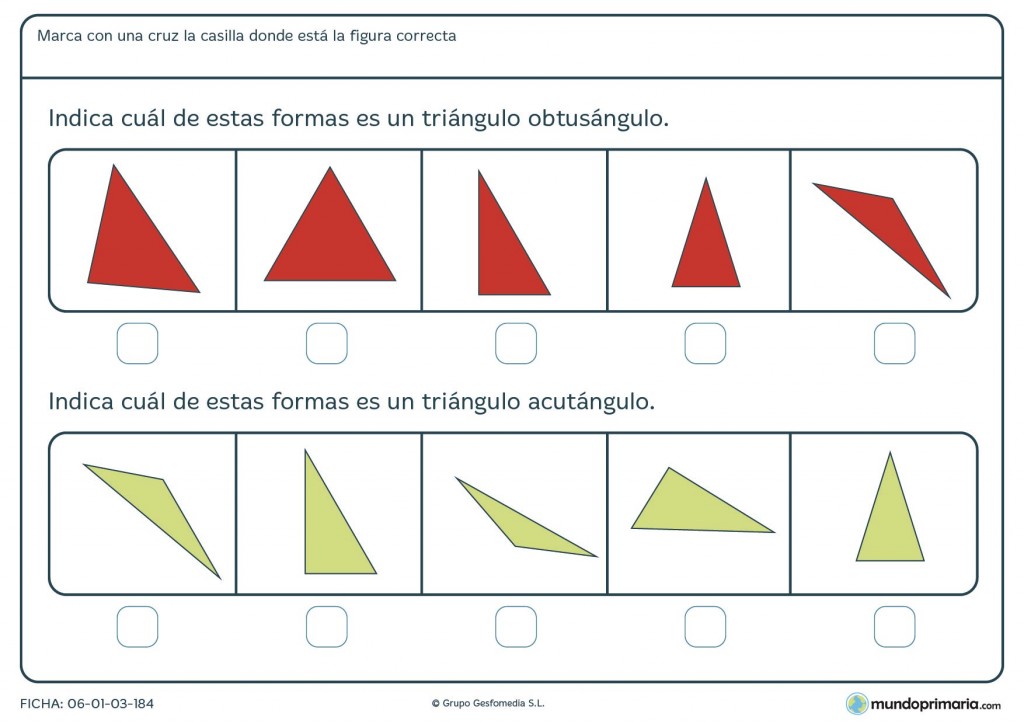 Marca con una cruz la casilla donde está la figura correcta

Indica cuál de estas formas es un triángulo obtusángulo.

☐ ☐ ☐ ☐ ☐

Indica cuál de estas formas es un triángulo acutángulo.

☐ ☐ ☐ ☐ ☐

FICHA: 06-01-03-184

© Grupo Gesfomedia S.L.

mundoprimaria.com